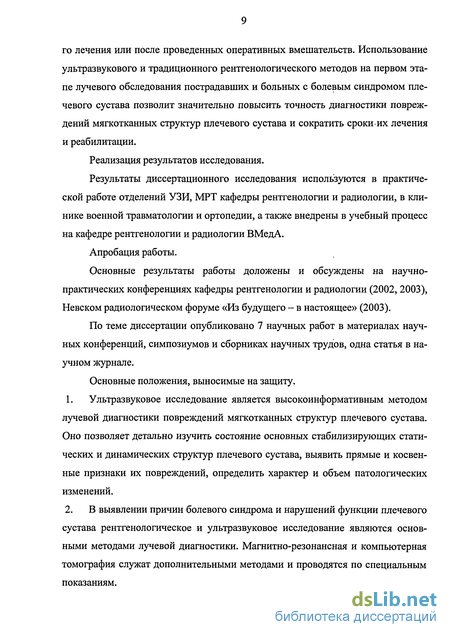 9

го лечения или после проведенных оперативных вмешательств. Использование ультразвукового и традиционного рентгенологического методов на первом этапе лучевого обследования пострадавших и больных с болевым синдромом плечевого сустава позволит значительно повысить точность диагностики повреждений мягкотканных структур плечевого сустава и сократить сроки их лечения и реабилитации.

Реализация результатов исследования.

Результаты диссертационного исследования используются в практической работе отделений УЗИ, МРТ кафедры рентгенологии и радиологии, в клинике военной травматологии и ортопедии, а также внедрены в учебный процесс на кафедре рентгенологии и радиологии ВМедА.

Апробация работы.

Основные результаты работы доложены и обсуждены на научно-практических конференциях кафедры рентгенологии и радиологии (2002, 2003), Невском радиологическом форуме «Из будущего – в настоящее» (2003).

По теме диссертации опубликовано 7 научных работ в материалах научных конференций, симпозиумов и сборниках научных трудов, одна статья в научном журнале.

Основные положения, выносимые на защиту.

1. Ультразвуковое исследование является высокоинформативным методом лучевой диагностики повреждений мягкотканных структур плечевого сустава. Оно позволяет детально изучить состояние основных стабилизирующих статических и динамических структур плечевого сустава, выявить прямые и косвенные признаки их повреждений, определить характер и объем патологических изменений.

2. В выявлении причин болевого синдрома и нарушений функции плечевого сустава рентгенологическое и ультразвуковое исследование являются основными методами лучевой диагностики. Магнитно-резонансная и компьютерная томография служат дополнительными методами и проводятся по специальным показаниям.

dsLib.net
библиотека диссертаций